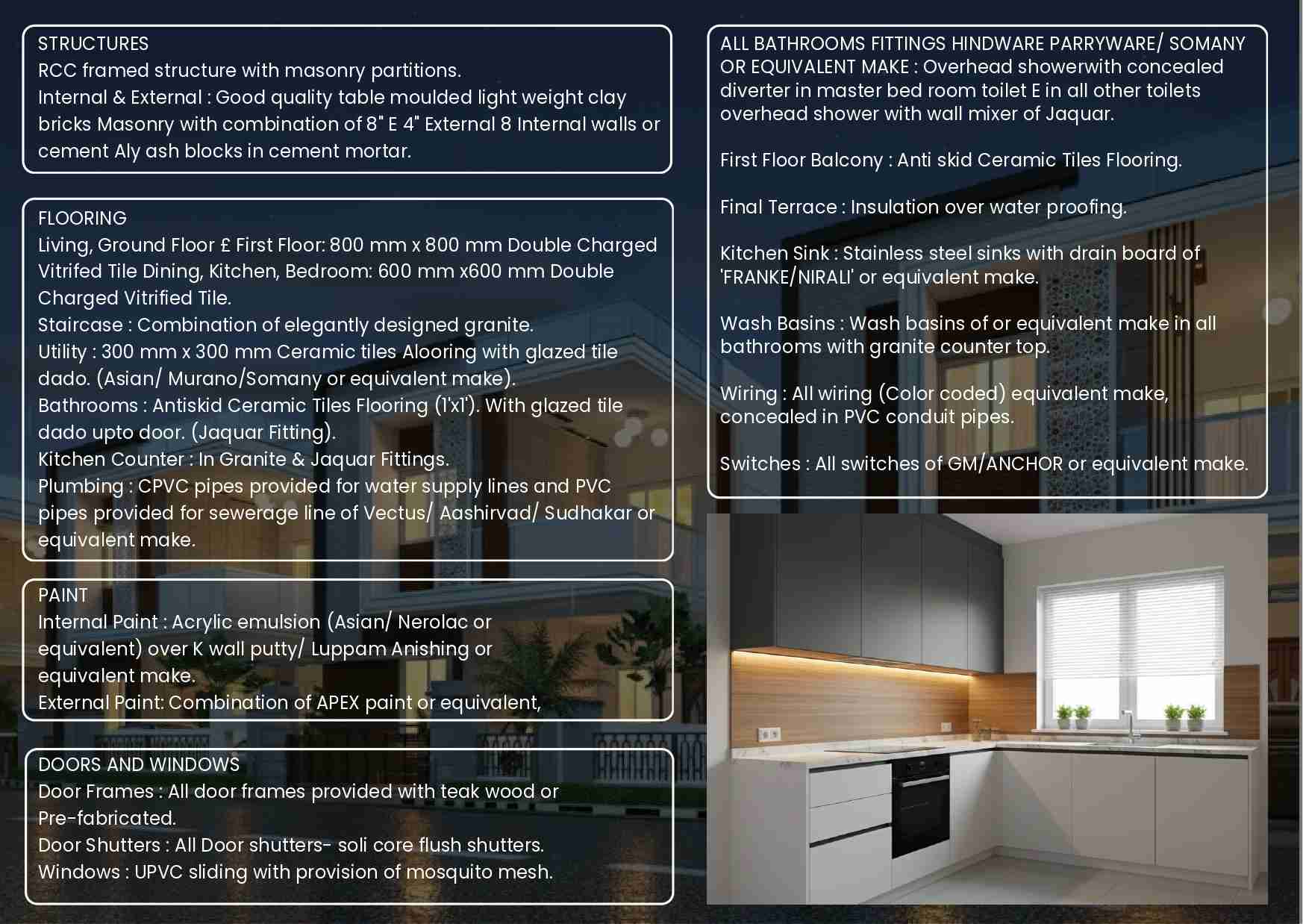 STRUCTURES
RCC framed structure with masonry partitions.
Internal & External : Good quality table moulded light weight clay bricks Masonry with combination of 8" E 4" External 8 Internal walls or cement Aly ash blocks in cement mortar.

FLOORING
Living, Ground Floor £ First Floor: 800 mm x 800 mm Double Charged Vitrifed Tile Dining, Kitchen, Bedroom: 600 mm x600 mm Double Charged Vitrified Tile.
Staircase : Combination of elegantly designed granite.
Utility : 300 mm x 300 mm Ceramic tiles Alooring with glazed tile dado. (Asian/ Murano/Somany or equivalent make).
Bathrooms : Antiskid Ceramic Tiles Flooring (1'x1'). With glazed tile dado upto door. (Jaquar Fitting).
Kitchen Counter : In Granite & Jaquar Fittings.
Plumbing : CPVC pipes provided for water supply lines and PVC pipes provided for sewerage line of Vectus/ Aashirvad/ Sudhakar or equivalent make.

PAINT
Internal Paint : Acrylic emulsion (Asian/ Nerolac or equivalent) over K wall putty/ Luppam Anishing or equivalent make.
External Paint: Combination of APEX paint or equivalent,

DOORS AND WINDOWS
Door Frames : All door frames provided with teak wood or Pre-fabricated.
Door Shutters : All Door shutters- soli core flush shutters.
Windows : UPVC sliding with provision of mosquito mesh.

ALL BATHROOMS FITTINGS HINDWARE PARRYWARE/ SOMANY OR EQUIVALENT MAKE : Overhead showerwith concealed diverter in master bed room toilet E in all other toilets overhead shower with wall mixer of Jaquar.

First Floor Balcony : Anti skid Ceramic Tiles Flooring.

Final Terrace : Insulation over water proofing.

Kitchen Sink : Stainless steel sinks with drain board of 'FRANKE/NIRALI' or equivalent make.

Wash Basins : Wash basins of or equivalent make in all bathrooms with granite counter top.

Wiring : All wiring (Color coded) equivalent make, concealed in PVC conduit pipes.

Switches : All switches of GM/ANCHOR or equivalent make.